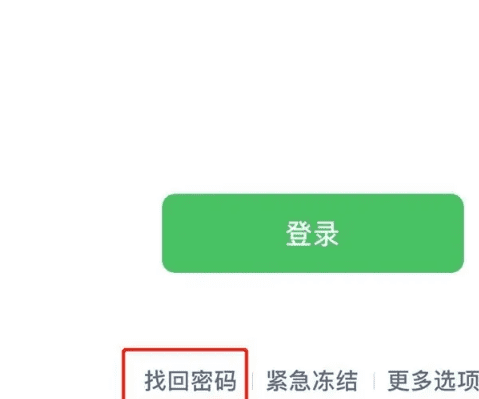 登录

找回密码 | 紧急冻结 | 更多选项